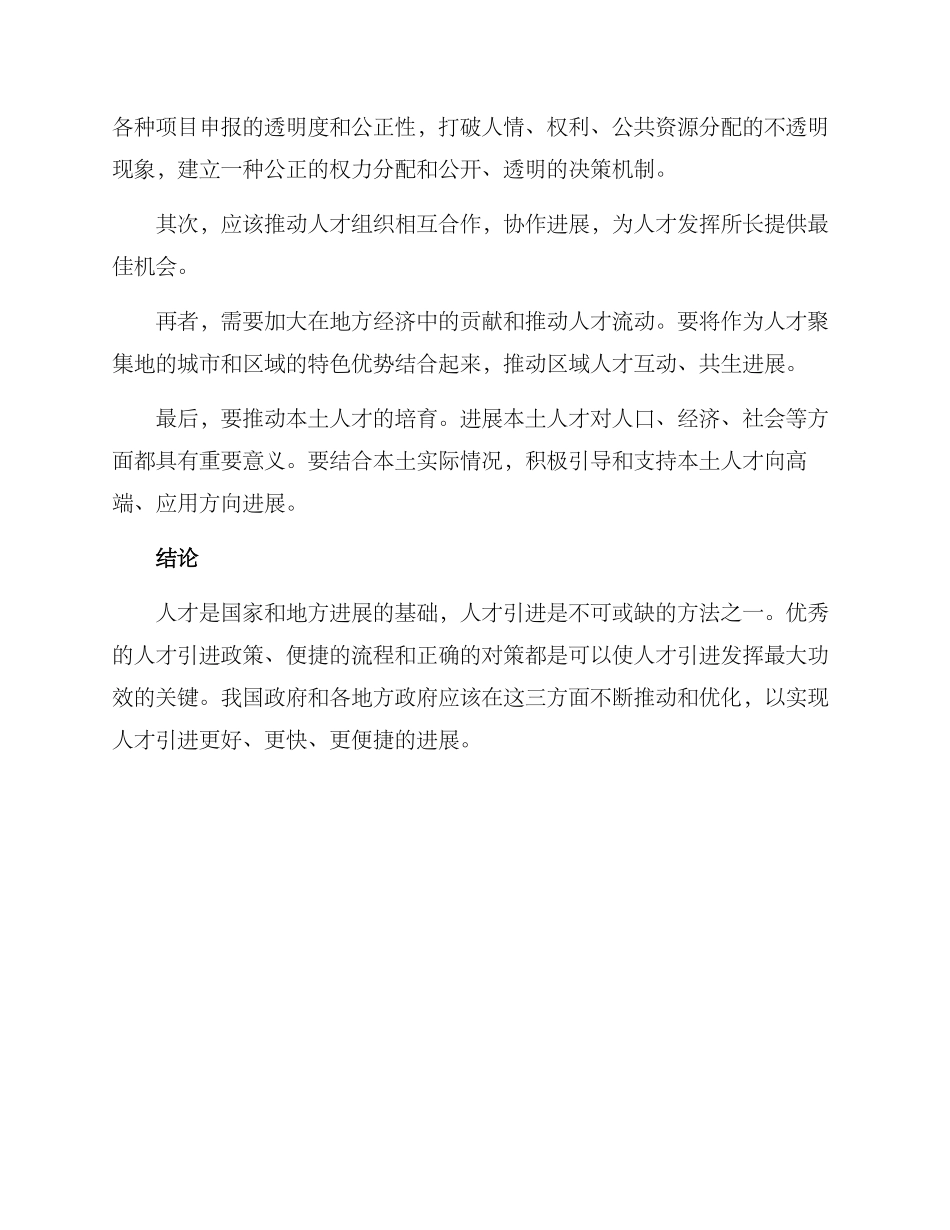 各种项目申报的透明度和公正性，打破人情、权利、公共资源分配的不透明现象，建立一种公正的权力分配和公开、透明的决策机制。

其次，应该推动人才组织相互合作，协作进展，为人才发挥所长提供最佳机会。

再者，需要加大在地方经济中的贡献和推动人才流动。要将作为人才聚集地的城市和区域的特色优势结合起来，推动区域人才互动、共生进展。

最后，要推动本土人才的培育。进展本土人才对人口、经济、社会等方面都具有重要意义。要结合本土实际情况，积极引导和支持本土人才向高端、应用方向进展。

结论

人才是国家和地方进展的基础，人才引进是不可或缺的方法之一。优秀的人才引进政策、便捷的流程和正确的对策都是可以使人才引进发挥最大功效的关键。我国政府和各地方政府应该在这三方面不断推动和优化，以实现人才引进更好、更快、更便捷的进展。